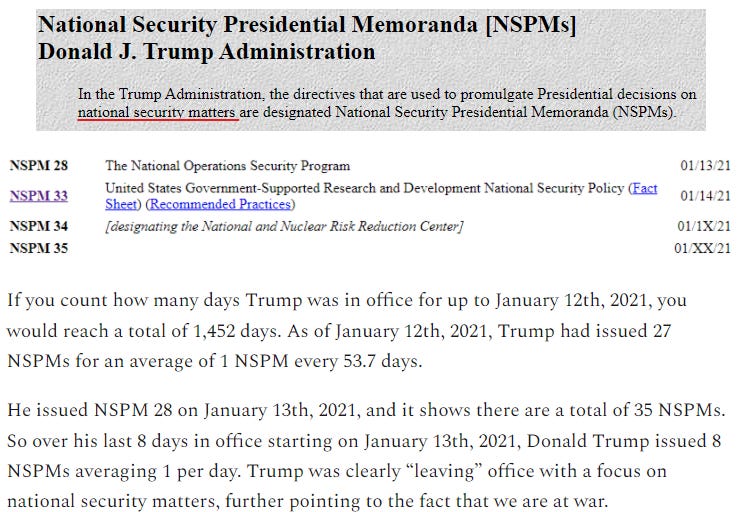 National Security Presidential Memoranda [NSPMs]
Donald J. Trump Administration

In the Trump Administration, the directives that are used to promulgate Presidential decisions on national security matters are designated National Security Presidential Memoranda (NSPMs).

| | | |
|---|---|---|
| NSPM 28 | The National Operations Security Program | 01/13/21 |
| NSPM 33 | United States Government-Supported Research and Development National Security Policy (Fact Sheet) (Recommended Practices) | 01/14/21 |
| NSPM 34 | [designating the National and Nuclear Risk Reduction Center] | 01/1X/21 |
| NSPM 35 | | 01/XX/21 |

If you count how many days Trump was in office for up to January 12th, 2021, you would reach a total of 1,452 days. As of January 12th, 2021, Trump had issued 27 NSPMs for an average of 1 NSPM every 53.7 days.

He issued NSPM 28 on January 13th, 2021, and it shows there are a total of 35 NSPMs. So over his last 8 days in office starting on January 13th, 2021, Donald Trump issued 8 NSPMs averaging 1 per day. Trump was clearly “leaving” office with a focus on national security matters, further pointing to the fact that we are at war.